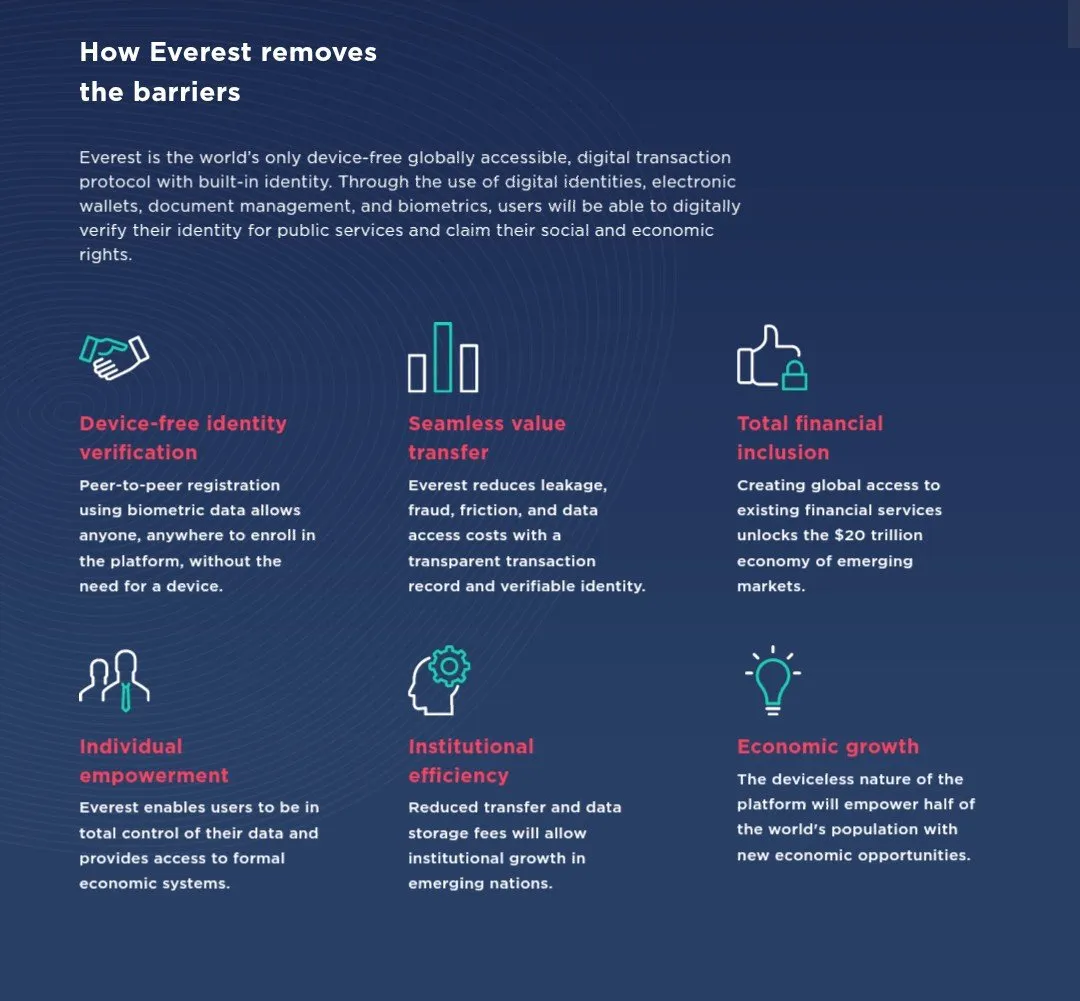 How Everest removes the barriers

Everest is the world's only device-free globally accessible, digital transaction protocol with built-in identity. Through the use of digital identities, electronic wallets, document management, and biometrics, users will be able to digitally verify their identity for public services and claim their social and economic rights.

Device-free identity verification

Peer-to-peer registration using biometric data allows anyone, anywhere to enroll in the platform, without the need for a device.

Seamless value transfer

Everest reduces leakage, fraud, friction, and data access costs with a transparent transaction record and verifiable identity.

Total financial inclusion

Creating global access to existing financial services unlocks the $20 trillion economy of emerging markets.

Individual empowerment

Everest enables users to be in total control of their data and provides access to formal economic systems.

Institutional efficiency

Reduced transfer and data storage fees will allow institutional growth in emerging nations.

Economic growth

The deviceless nature of the platform will empower half of the world's population with new economic opportunities.